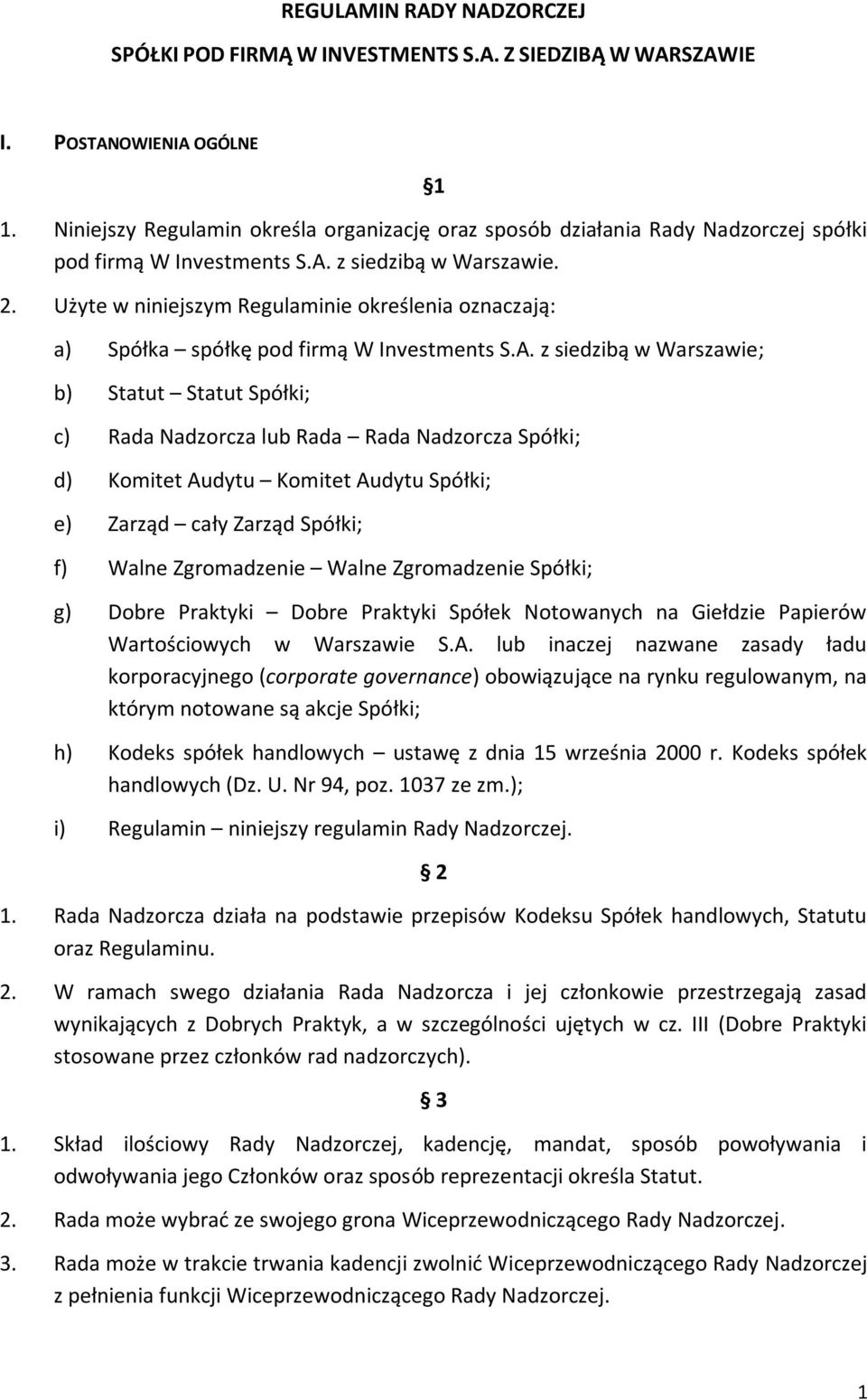 REGULAMIN RADY NADZORCZEJ

SPÓŁKI POD FIRMĄ W INVESTMENTS S.A. Z SIEDZIBĄ W WARSZAWIE

I. POSTANOWIENIA OGÓLNE

§1

1. Niniejszy Regulamin określa organizację oraz sposób działania Rady Nadzorczej spółki pod firmą W Investments S.A. z siedzibą w Warszawie.

2. Użyte w niniejszym Regulaminie określenia oznaczają:

a) Spółka – spółkę pod firmą W Investments S.A. z siedzibą w Warszawie;

b) Statut – Statut Spółki;

c) Rada Nadzorcza lub Rada – Rada Nadzorcza Spółki;

d) Komitet Audytu – Komitet Audytu Spółki;

e) Zarząd – cały Zarząd Spółki;

f) Walne Zgromadzenie – Walne Zgromadzenie Spółki;

g) Dobre Praktyki – Dobre Praktyki Spółek Notowanych na Giełdzie Papierów Wartościowych w Warszawie S.A. lub inaczej nazwane zasady ładu korporacyjnego (corporate governance) obowiązujące na rynku regulowanym, na którym notowane są akcje Spółki;

h) Kodeks spółek handlowych – ustawę z dnia 15 września 2000 r. Kodeks spółek handlowych (Dz. U. Nr 94, poz. 1037 ze zm.);

i) Regulamin – niniejszy regulamin Rady Nadzorczej.

§ 2

1. Rada Nadzorcza działa na podstawie przepisów Kodeksu Spółek handlowych, Statutu oraz Regulaminu.

2. W ramach swego działania Rada Nadzorcza i jej członkowie przestrzegają zasad wynikających z Dobrych Praktyk, a w szczególności ujętych w cz. III (Dobre Praktyki stosowane przez członków rad nadzorczych).

§ 3

1. Skład ilościowy Rady Nadzorczej, kadencję, mandat, sposób powoływania i odwoływania jego Członków oraz sposób reprezentacji określa Statut.

2. Rada może wybrać ze swojego grona Wiceprzewodniczącego Rady Nadzorczej.

3. Rada może w trakcie trwania kadencji zwolnić Wiceprzewodniczącego Rady Nadzorczej z pełnienia funkcji Wiceprzewodniczącego Rady Nadzorczej.

1